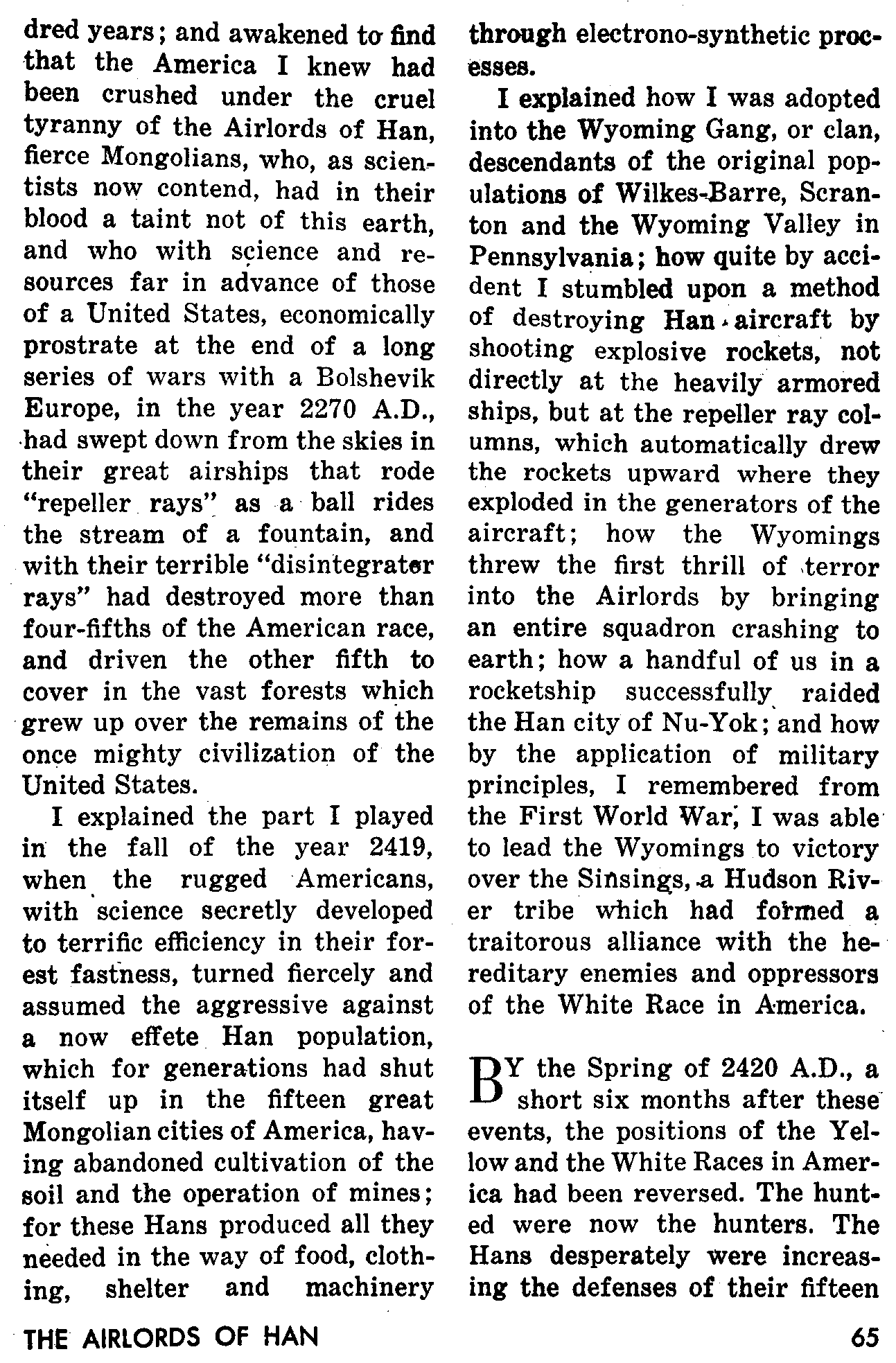 dred years; and awakened to find that the America I knew had been crushed under the cruel tyranny of the Airlords of Han, fierce Mongolians, who, as scientists now contend, had in their blood a taint not of this earth, and who with science and resources far in advance of those of a United States, economically prostrate at the end of a long series of wars with a Bolshevik Europe, in the year 2270 A.D., had swept down from the skies in their great airships that rode "repeller rays" as a ball rides the stream of a fountain, and with their terrible "disintegrator rays" had destroyed more than four-fifths of the American race, and driven the other fifth to cover in the vast forests which grew up over the remains of the once mighty civilization of the United States.

I explained the part I played in the fall of the year 2419, when the rugged Americans, with science secretly developed to terrific efficiency in their forest fastness, turned fiercely and assumed the aggressive against a now effete Han population, which for generations had shut itself up in the fifteen great Mongolian cities of America, having abandoned cultivation of the soil and the operation of mines; for these Hans produced all they needed in the way of food, clothing, shelter and machinery through electrono-synthetic processes.

I explained how I was adopted into the Wyoming Gang, or clan, descendants of the original populations of Wilkes-Barre, Scranton and the Wyoming Valley in Pennsylvania; how quite by accident I stumbled upon a method of destroying Han aircraft by shooting explosive rockets, not directly at the heavily armored ships, but at the repeller ray columns, which automatically drew the rockets upward where they exploded in the generators of the aircraft; how the Wyomings threw the first thrill of terror into the Airlords by bringing an entire squadron crashing to earth; how a handful of us in a rocketship successfully raided the Han city of Nu-Yok; and how by the application of military principles, I remembered from the First World War, I was able to lead the Wyomings to victory over the Sinsings, a Hudson River tribe which had formed a traitorous alliance with the hereditary enemies and oppressors of the White Race in America.

BY the Spring of 2420 A.D., a short six months after these events, the positions of the Yellow and the White Races in America had been reversed. The hunted were now the hunters. The Hans desperately were increasing the defenses of their fifteen

THE AIRLORDS OF HAN

65